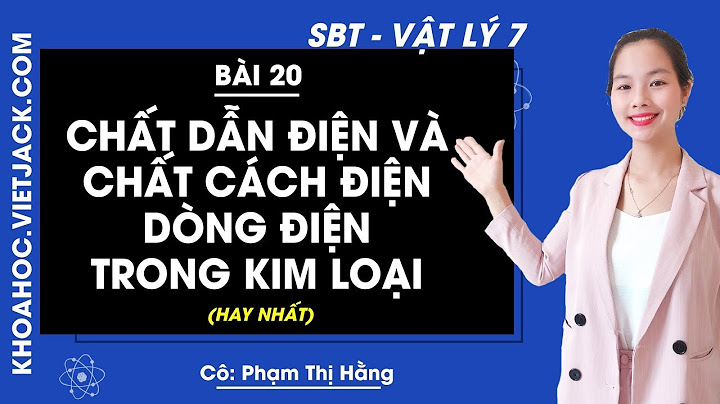 KHOAHOC.VIETJACK.COM

SBT - VẬT LÝ 7

BÀI 20

CHẤT DẪN ĐIỆN VÀ CHẤT CÁCH ĐIỆN DÒNG ĐIỆN TRONG KIM LOẠI

(HAY NHẤT)

Cô: Phạm Thị Hằng